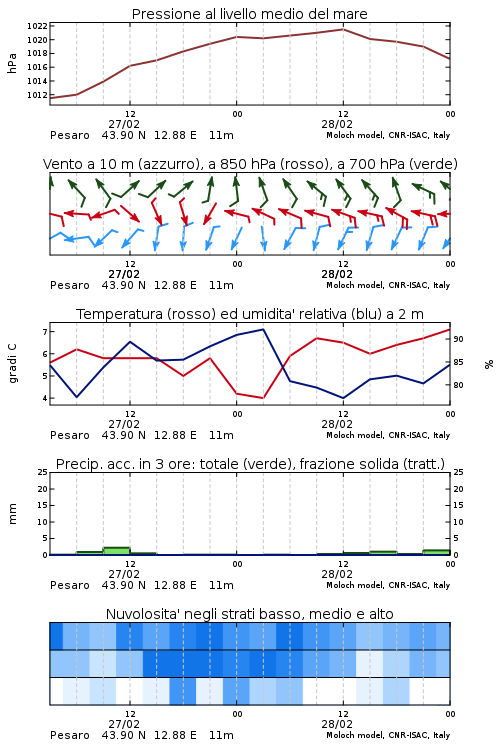 Pressione al livello medio del mare

hPa

1022
1020
1018
1016
1014
1012

12 27/02 00 12 28/02 00

Pesaro 43.90 N 12.88 E 11m

Moloch model, CNR-ISAC, Italy

Vento a 10 m (azzurro), a 850 hPa (rosso), a 700 hPa (verde)

12 27/02 00 12 28/02 00

Pesaro 43.90 N 12.88 E 11m

Moloch model, CNR-ISAC, Italy

Temperatura (rosso) ed umidita' relativa (blu) a 2 m

gradi C

7
6
5
4

90
85
80

%

12 27/02 00 12 28/02 00

Pesaro 43.90 N 12.88 E 11m

Moloch model, CNR-ISAC, Italy

Precip. acc. in 3 ore: totale (verde), frazione solida (tratt.)

mm

25
20
15
10
5
0

25
20
15
10
5
0

12 27/02 00 12 28/02 00

Pesaro 43.90 N 12.88 E 11m

Moloch model, CNR-ISAC, Italy

Nuvolosita' negli strati basso, medio e alto

12 27/02 00 12 28/02 00

Pesaro 43.90 N 12.88 E 11m

Moloch model, CNR-ISAC, Italy